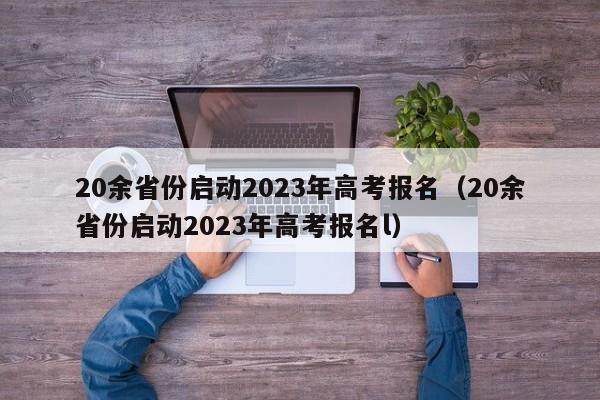 20余省份启动2023年高考报名（20余省份启动2023年高考报名l）